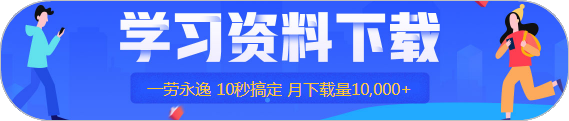 学习资料下载

一劳永逸 10秒搞定 月下载量10,000+